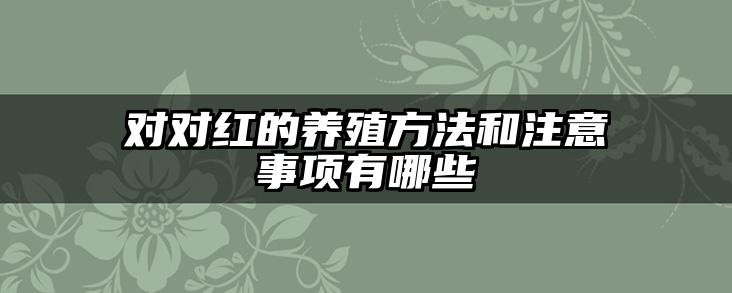 对对红的养殖方法和注意事项有哪些